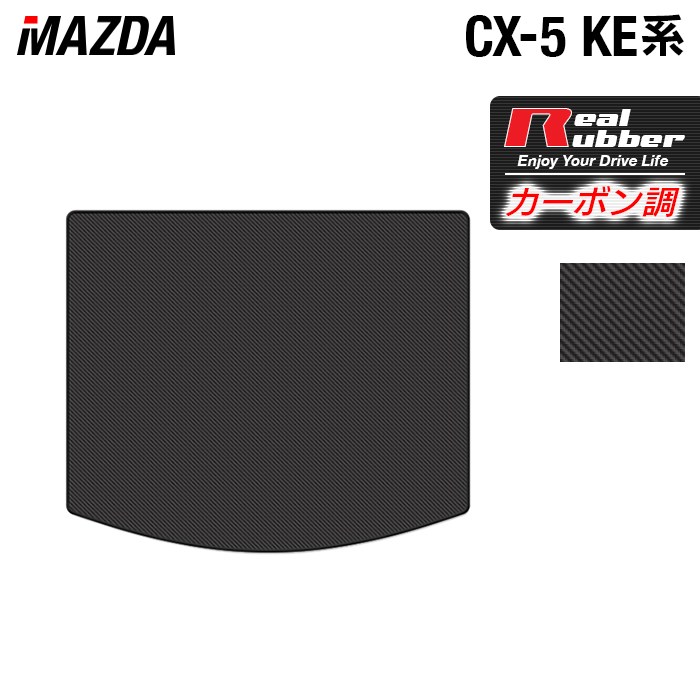 MAZDA

CX-5 KE系

Real Rubber
Enjoy Your Drive Life
カーボン調